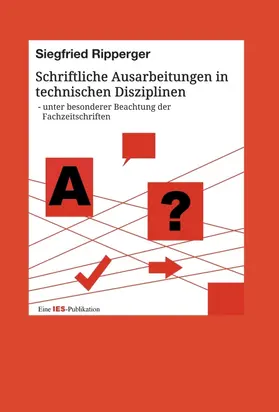 Siegfried Ripperger

Schriftliche Ausarbeitungen in technischen Disziplinen

- unter besonderer Beachtung der Fachzeitschriften

A

?

Eine IES-Publikation